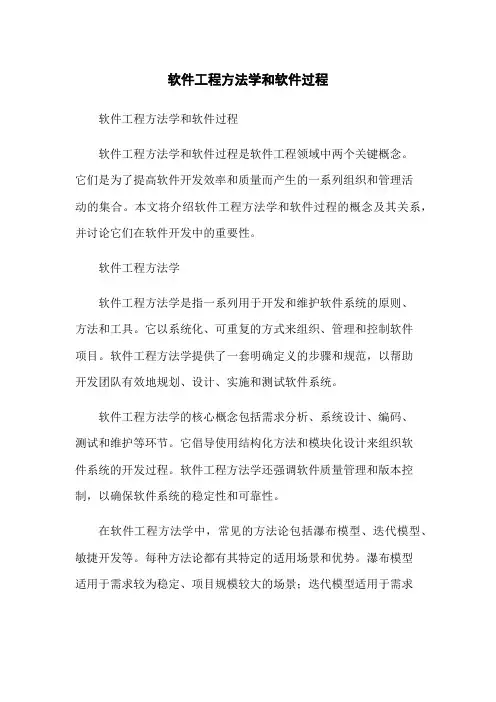 软件工程方法学和软件过程

软件工程方法学和软件过程

软件工程方法学和软件过程是软件工程领域中两个关键概念。它们是为了提高软件开发效率和质量而产生的一系列组织和管理活动的集合。本文将介绍软件工程方法学和软件过程的概念及其关系，并讨论它们在软件开发中的重要性。

软件工程方法学

软件工程方法学是指一系列用于开发和维护软件系统的原则、方法和工具。它以系统化、可重复的方式来组织、管理和控制软件项目。软件工程方法学提供了一套明确定义的步骤和规范，以帮助开发团队有效地规划、设计、实施和测试软件系统。

软件工程方法学的核心概念包括需求分析、系统设计、编码、测试和维护等环节。它倡导使用结构化方法和模块化设计来组织软件系统的开发过程。软件工程方法学还强调软件质量管理和版本控制，以确保软件系统的稳定性和可靠性。

在软件工程方法学中，常见的方法论包括瀑布模型、迭代模型、敏捷开发等。每种方法论都有其特定的适用场景和优势。瀑布模型适用于需求较为稳定、项目规模较大的场景；迭代模型适用于需求